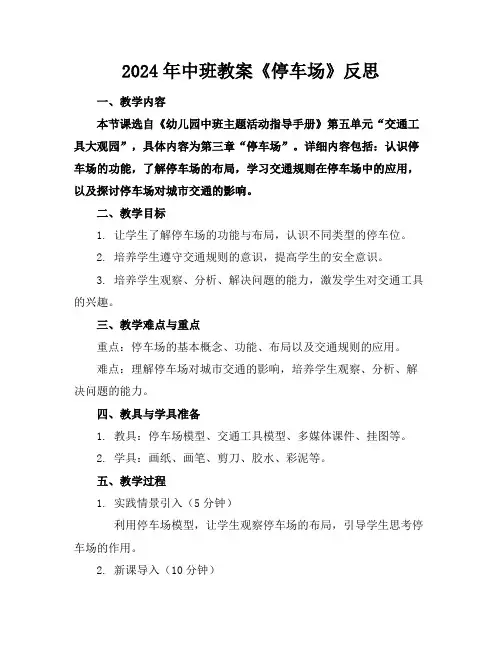 2024年中班教案《停车场》反思

一、教学内容

本节课选自《幼儿园中班主题活动指导手册》第五单元“交通工具大观园”，具体内容为第三章“停车场”。详细内容包括：认识停车场的功能，了解停车场的布局，学习交通规则在停车场中的应用，以及探讨停车场对城市交通的影响。

二、教学目标

1. 让学生了解停车场的功能与布局，认识不同类型的停车位。

2. 培养学生遵守交通规则的意识，提高学生的安全意识。

3. 培养学生观察、分析、解决问题的能力，激发学生对交通工具的兴趣。

三、教学难点与重点

重点：停车场的基本概念、功能、布局以及交通规则的应用。

难点：理解停车场对城市交通的影响，培养学生观察、分析、解决问题的能力。

四、教具与学具准备

1. 教具：停车场模型、交通工具模型、多媒体课件、挂图等。

2. 学具：画纸、画笔、剪刀、胶水、彩泥等。

五、教学过程

1. 实践情景引入（5分钟）

利用停车场模型，让学生观察停车场的布局，引导学生思考停车场的作用。

2. 新课导入（10分钟）